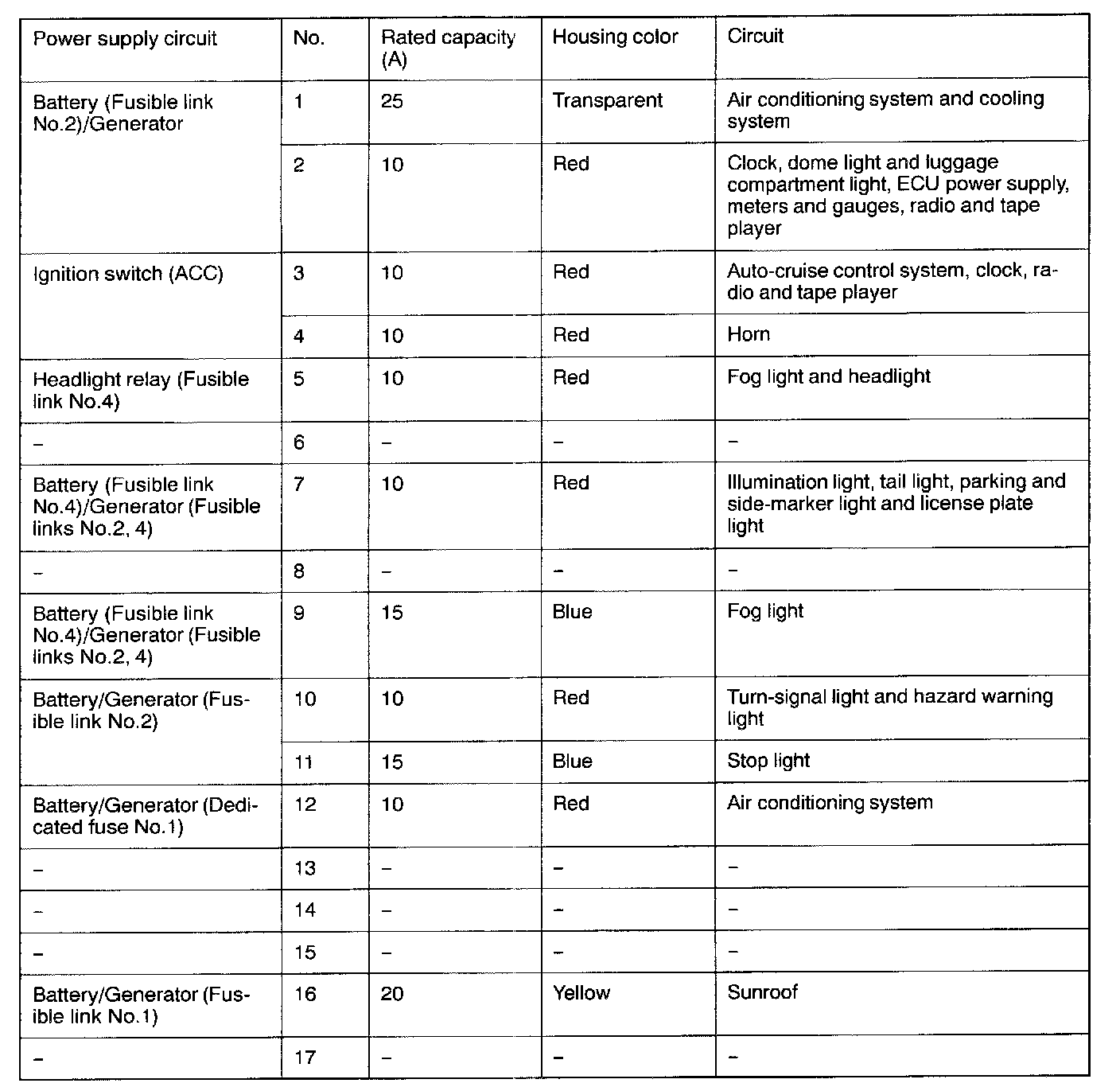 | Power supply circuit | No. | Rated capacity (A) | Housing color | Circuit |
|---|---|---|---|---|
| Battery (Fusible link No.2)/Generator | 1 | 25 | Transparent | Air conditioning system and cooling system |
| | 2 | 10 | Red | Clock, dome light and luggage compartment light, ECU power supply, meters and gauges, radio and tape player |
| Ignition switch (ACC) | 3 | 10 | Red | Auto-cruise control system, clock, radio and tape player |
| | 4 | 10 | Red | Horn |
| Headlight relay (Fusible link No.4) | 5 | 10 | Red | Fog light and headlight |
| – | 6 | – | – | – |
| Battery (Fusible link No.4)/Generator (Fusible links No.2, 4) | 7 | 10 | Red | Illumination light, tail light, parking and side-marker light and license plate light |
| – | 8 | – | – | – |
| Battery (Fusible link No.4)/Generator (Fusible links No.2, 4) | 9 | 15 | Blue | Fog light |
| Battery/Generator (Fusible link No.2) | 10 | 10 | Red | Turn-signal light and hazard warning light |
| | 11 | 15 | Blue | Stop light |
| Battery/Generator (Dedicated fuse No.1) | 12 | 10 | Red | Air conditioning system |
| – | 13 | – | – | – |
| – | 14 | – | – | – |
| – | 15 | – | – | – |
| Battery/Generator (Fusible link No.1) | 16 | 20 | Yellow | Sunroof |
| – | 17 | – | – | – |